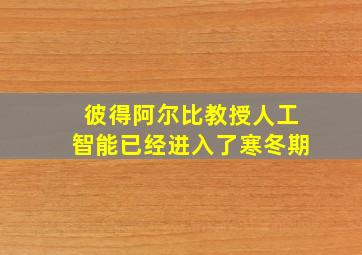 彼得阿尔比教授人工智能已经进入了寒冬期